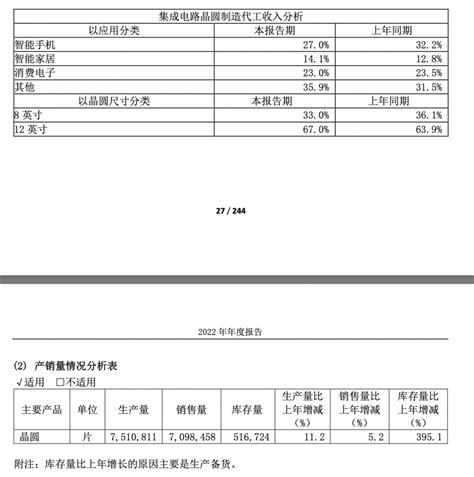 | 集成电路晶圆制造代工收入分析 | | |
|---|---|---|
| 以应用分类 | 本报告期 | 上年同期 |
| 智能手机 | 27.0% | 32.2% |
| 智能家居 | 14.1% | 12.8% |
| 消费电子 | 23.0% | 23.5% |
| 其他 | 35.9% | 31.5% |
| 以晶圆尺寸分类 | 本报告期 | 上年同期 |
| 8 英寸 | 33.0% | 36.1% |
| 12 英寸 | 67.0% | 63.9% |

27 / 244

2022 年年度报告

(2) 产销量情况分析表

√适用 □不适用

| 主要产品 | 单位 | 生产量 | 销售量 | 库存量 | 生产量比上年增减（%） | 销售量比上年增减（%） | 库存量比上年增减（%） |
|---|---|---|---|---|---|---|---|
| 晶圆 | 片 | 7,510,811 | 7,098,458 | 516,724 | 11.2 | 5.2 | 395.1 |

附注：库存量比上年增长的原因主要是生产备货。